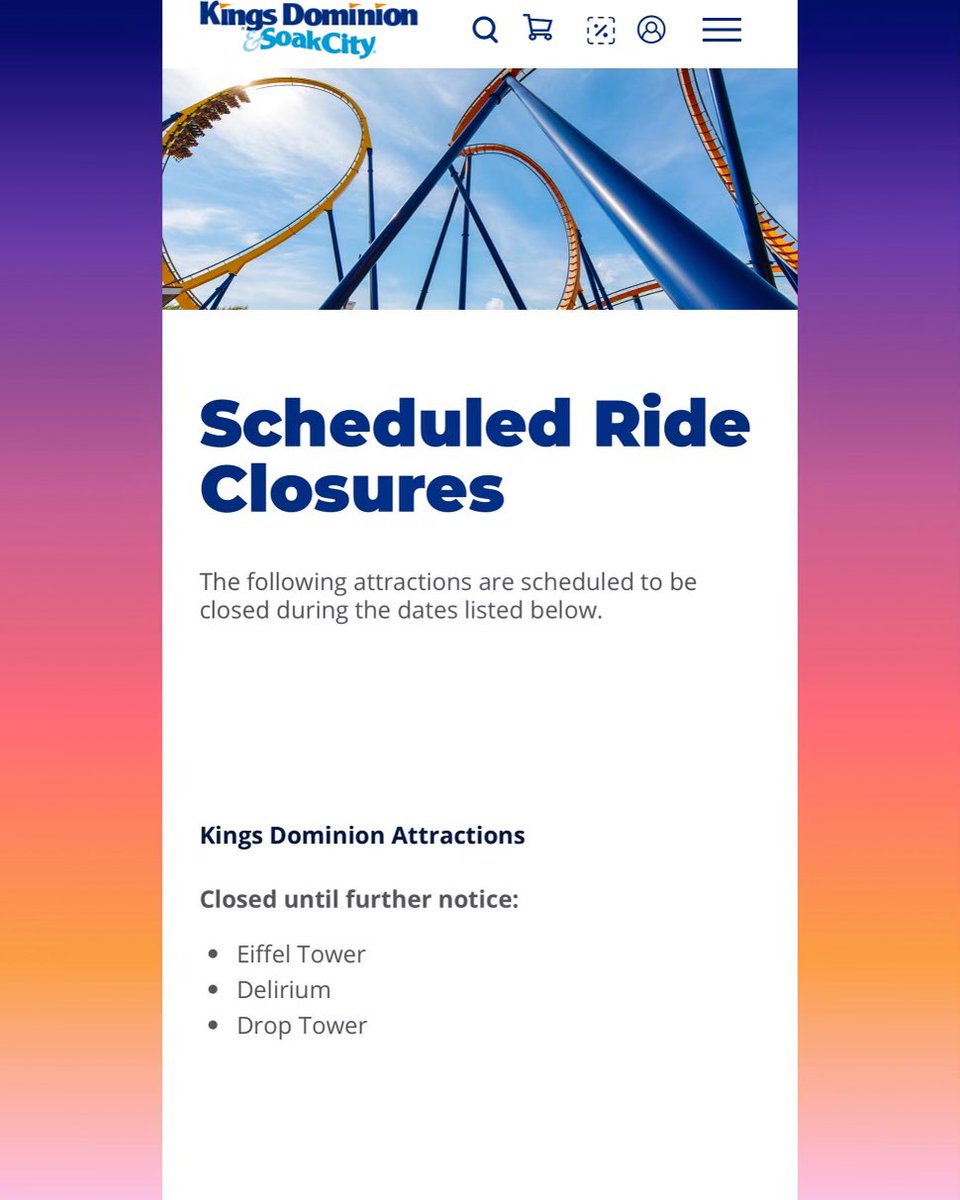 Kings Dominion
& Soak City

Scheduled Ride Closures

The following attractions are scheduled to be closed during the dates listed below.

Kings Dominion Attractions

Closed until further notice:

- Eiffel Tower
- Delirium
- Drop Tower